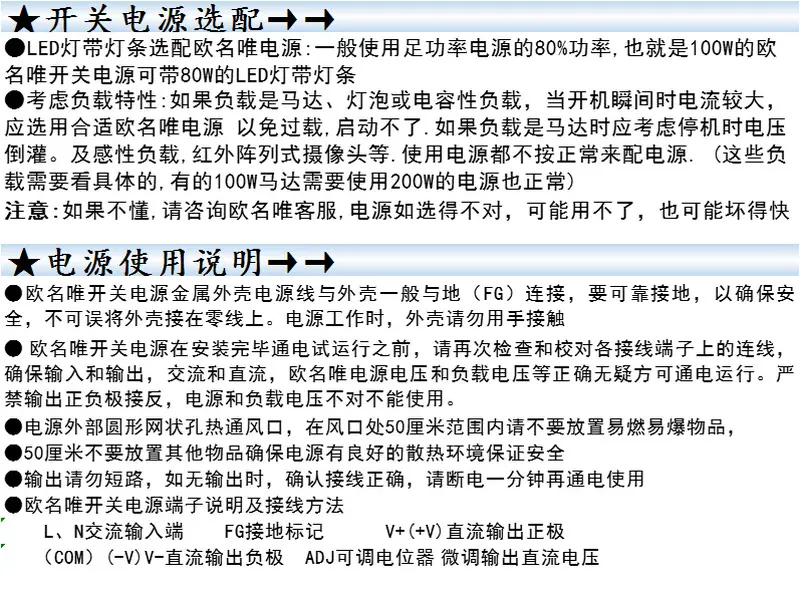 ★开关电源选配→→

●LED灯带灯条选配欧名唯电源:一般使用足功率电源的80%功率,也就是100W的欧名唯开关电源可带80W的LED灯带灯条

●考虑负载特性:如果负载是马达、灯泡或电容性负载，当开机瞬间时电流较大，应选用合适欧名唯电源 以免过载,启动不了.如果负载是马达时应考虑停机时电压倒灌。及感性负载,红外阵列式摄像头等.使用电源都不按正常来配电源.（这些负载需要看具体的,有的100W马达需要使用200W的电源也正常）

注意:如果不懂,请咨询欧名唯客服,电源如选得不对，可能用不了，也可能坏得快

★电源使用说明→→

●欧名唯开关电源金属外壳电源线与外壳一般与地（FG）连接，要可靠接地，以确保安全，不可误将外壳接在零线上。电源工作时，外壳请勿用手接触

● 欧名唯开关电源在安装完毕通电试运行之前，请再次检查和校对各接线端子上的连线，确保输入和输出，交流和直流，欧名唯电源电压和负载电压等正确无疑方可通电运行。严禁输出正负极接反，电源和负载电压不对不能使用。

●电源外部圆形网状孔热通风口，在风口处50厘米范围内请不要放置易燃易爆物品，

●50厘米不要放置其他物品确保电源有良好的散热环境保证安全

●输出请勿短路，如无输出时，确认接线正确，请断电一分钟再通电使用

●欧名唯开关电源端子说明及接线方法

L、N交流输入端　FG接地标记　V+(+V)直流输出正极

（COM）(-V)V-直流输出负极　ADJ可调电位器 微调输出直流电压